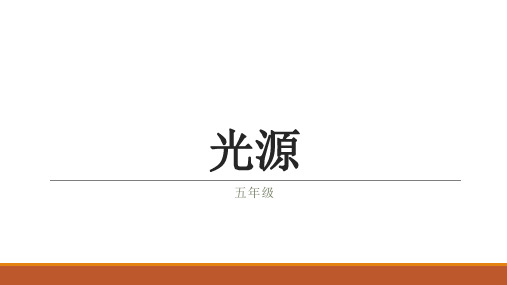 光源

五年级